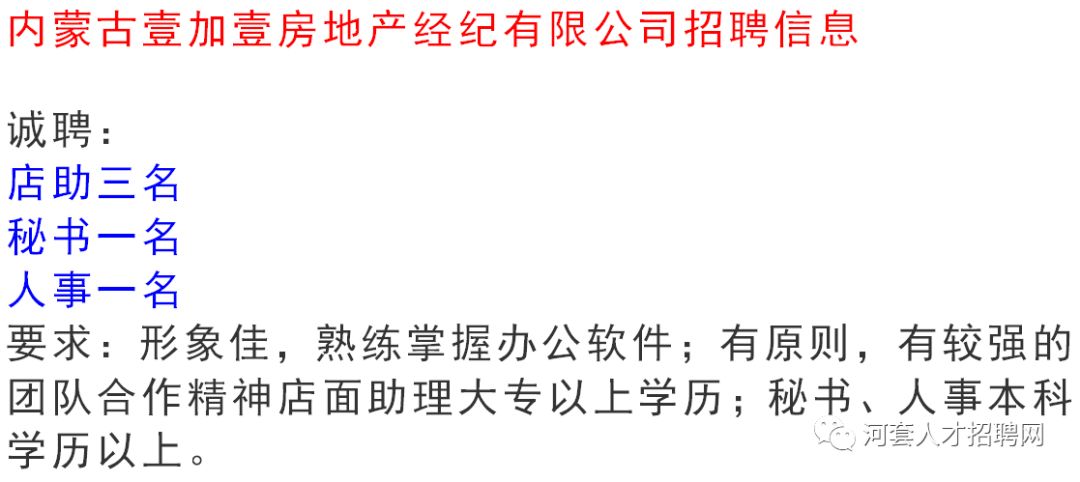 内蒙古壹加壹房地产经纪有限公司招聘信息

诚聘：
店助三名
秘书一名
人事一名
要求：形象佳，熟练掌握办公软件；有原则，有较强的团队合作精神店面助理大专以上学历；秘书、人事本科学历以上。

河套人才招聘网